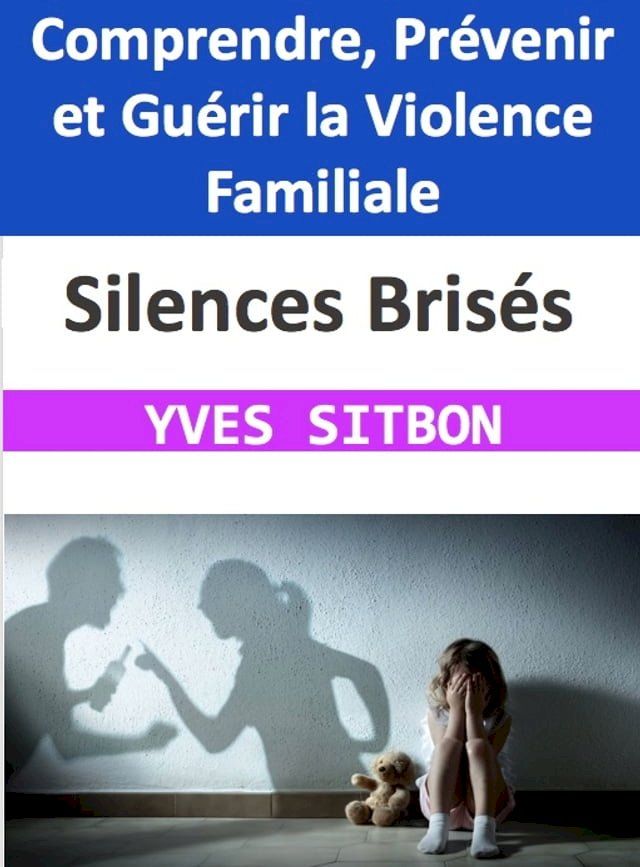 Comprendre, Prévenir et Guérir la Violence Familiale

Silences Brisés

YVES SITBON